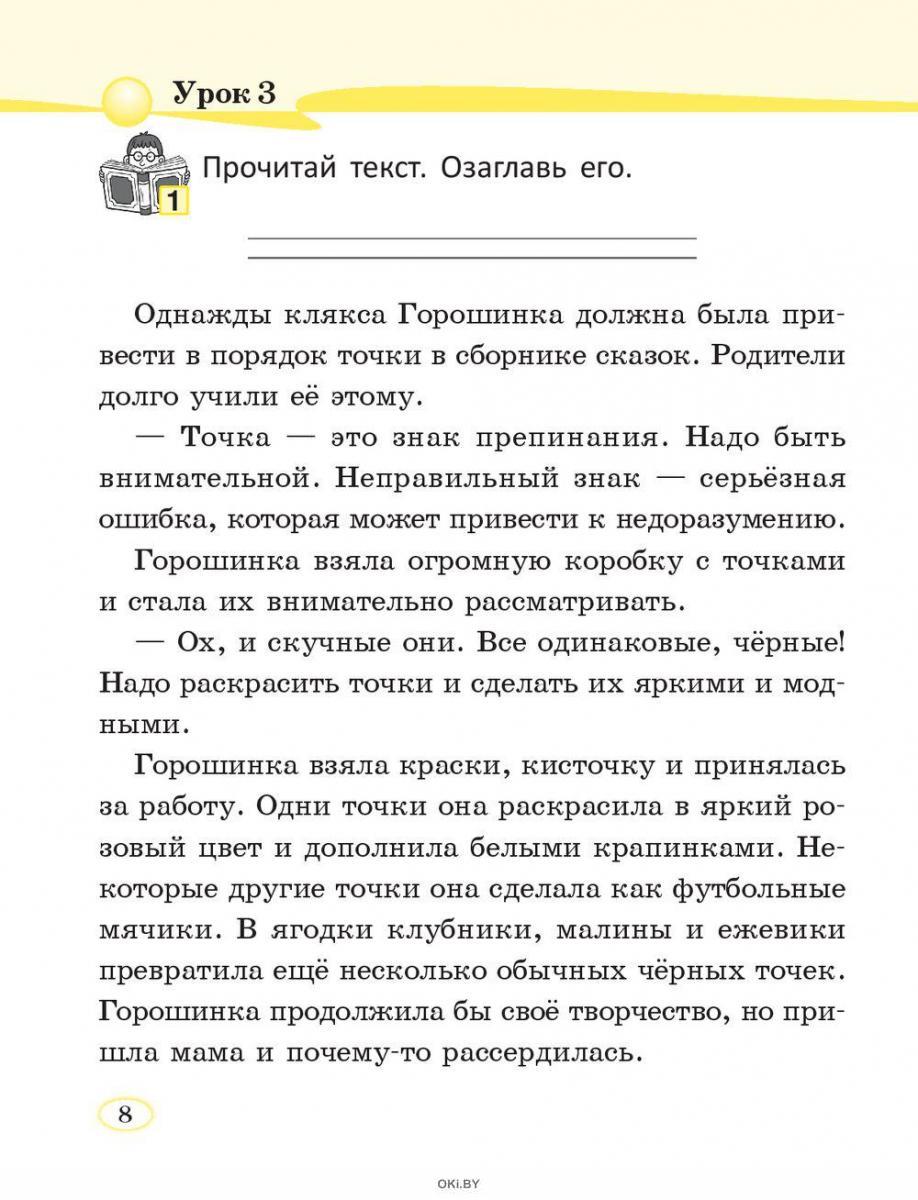 Урок 3

1 Прочитай текст. Озаглавь его.

Однажды клякса Горошинка должна была привести в порядок точки в сборнике сказок. Родители долго учили её этому.

— Точка — это знак препинания. Надо быть внимательной. Неправильный знак — серьёзная ошибка, которая может привести к недоразумению.

Горошинка взяла огромную коробку с точками и стала их внимательно рассматривать.

— Ох, и скучные они. Все одинаковые, чёрные! Надо раскрасить точки и сделать их яркими и модными.

Горошинка взяла краски, кисточку и принялась за работу. Одни точки она раскрасила в яркий розовый цвет и дополнила белыми крапинками. Некоторые другие точки она сделала как футбольные мячики. В ягодки клубники, малины и ежевики превратила ещё несколько обычных чёрных точек. Горошинка продолжила бы своё творчество, но пришла мама и почему-то рассердилась.

8

OKI.BY